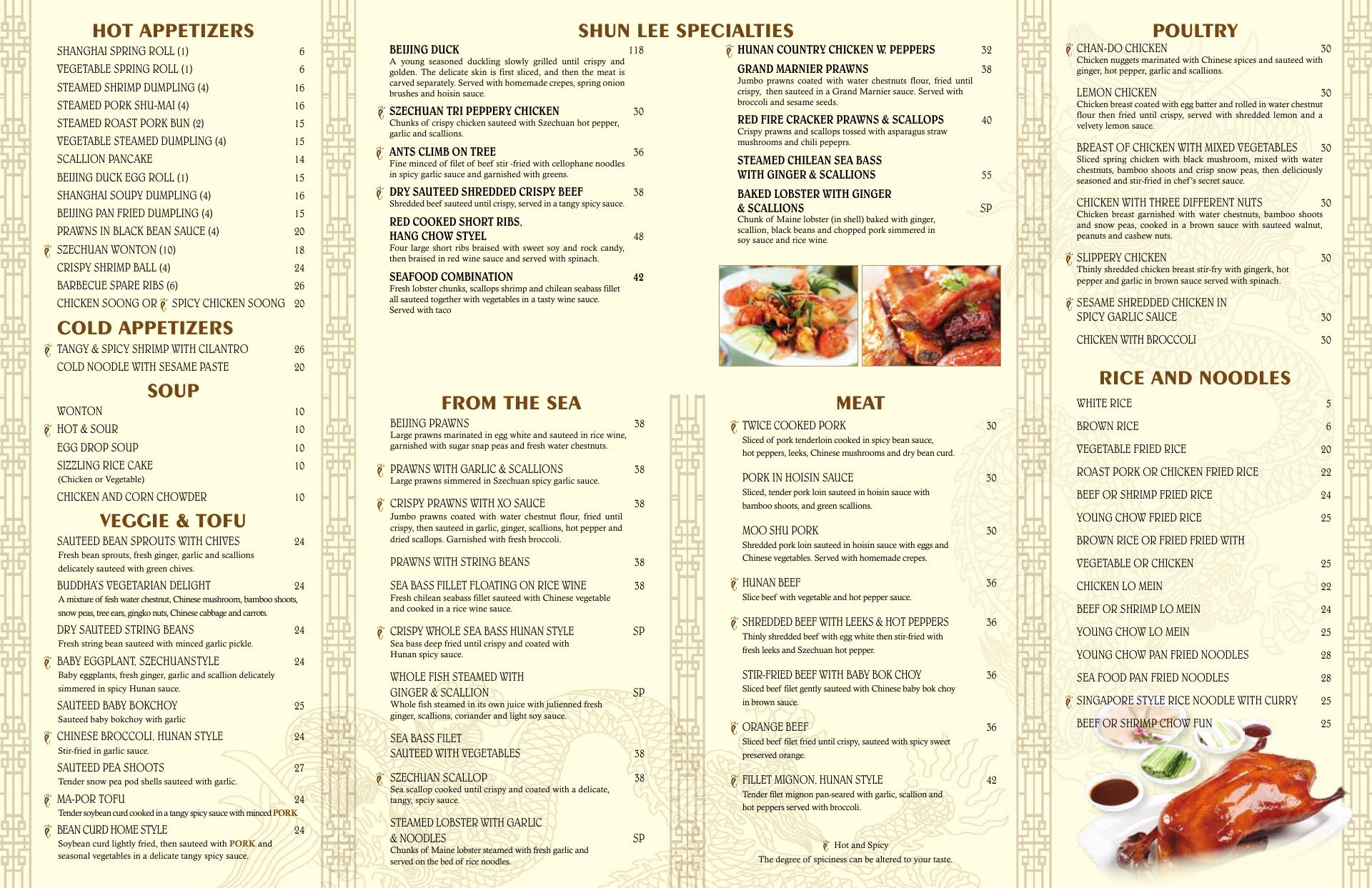 HOT APPETIZERS

SHANGHAI SPRING ROLL (1) 6
VEGETABLE SPRING ROLL (1) 6
STEAMED SHRIMP DUMPLING (4) 16
STEAMED PORK SHU-MAI (4) 16
STEAMED ROAST PORK BUN (2) 15
VEGETABLE STEAMED DUMPLING (4) 15
SCALLION PANCAKE 14
BEIJING DUCK EGG ROLL (1) 15
SHANGHAI SOUPY DUMPLING (4) 16
BEIJING PAN FRIED DUMPLING (4) 15
PRAWNS IN BLACK BEAN SAUCE (4) 20
SZECHUAN WONTON (10) 18
CRISPY SHRIMP BALL (4) 24
BARBECUE SPARE RIBS (6) 26
CHICKEN SOONG OR SPICY CHICKEN SOONG 20

COLD APPETIZERS

TANGY & SPICY SHRIMP WITH CILANTRO 26
COLD NOODLE WITH SESAME PASTE 20

SOUP

WONTON 10
HOT & SOUR 10
EGG DROP SOUP 10
SIZZLING RICE CAKE 10
(Chicken or Vegetable)
CHICKEN AND CORN CHOWDER 10

VEGGIE & TOFU

SAUTEED BEAN SPROUTS WITH CHIVES 24
Fresh bean sprouts, fresh ginger, garlic and scallions delicately sauteed with green chives.
BUDDHA'S VEGETARIAN DELIGHT 24
A mixture of fesh water chestnut, Chinese mushroom, bamboo shoots, snow peas, tree ears, gingko nuts, Chinese cabbage and carrots.
DRY SAUTEED STRING BEANS 24
Fresh string bean sauteed with minced garlic pickle.
BABY EGGPLANT, SZECHUANSTYLE 24
Baby eggplants, fresh ginger, garlic and scallion delicately simmered in spicy Hunan sauce.
SAUTEED BABY BOKCHOY 25
Sauteed baby bokchoy with garlic
CHINESE BROCCOLI, HUNAN STYLE 24
Stir-fried in garlic sauce.
SAUTEED PEA SHOOTS 27
Tender snow pea pod shells sauteed with garlic.
MA-POR TOFU 24
Tender soybean curd cooked in a tangy spicy sauce with minced PORK
BEAN CURD HOME STYLE 24
Soybean curd lightly fried, then sauteed with PORK and seasonal vegetables in a delicate tangy spicy sauce.

SHUN LEE SPECIALTIES

BEIJING DUCK 118
A young seasoned duckling slowly grilled until crispy and golden. The delicate skin is first sliced, and then the meat is carved separately. Served with homemade crepes, spring onion brushes and hoisin sauce.
SZECHUAN TRI PEPPERY CHICKEN 30
Chunks of crispy chicken sauteed with Szechuan hot pepper, garlic and scallions.
ANTS CLIMB ON TREE 36
Fine minced of filet of beef stir -fried with cellophane noodles in spicy garlic sauce and garnished with greens.
DRY SAUTEED SHREDDED CRISPY BEEF 38
Shredded beef sauteed until crispy, served in a tangy spicy sauce.
RED COOKED SHORT RIBS, HANG CHOW STYEL 48
Four large short ribs braised with sweet soy and rock candy, then braised in red wine sauce and served with spinach.
SEAFOOD COMBINATION 42
Fresh lobster chunks, scallops shrimp and chilean seabass fillet all sauteed together with vegetables in a tasty wine sauce. Served with taco

HUNAN COUNTRY CHICKEN W. PEPPERS 32
GRAND MARNIER PRAWNS 38
Jumbo prawns coated with water chestnuts flour, fried until crispy, then sauteed in a Grand Marnier sauce. Served with broccoli and sesame seeds.
RED FIRE CRACKER PRAWNS & SCALLOPS 40
Crispy prawns and scallops tossed with asparagus straw mushrooms and chili pepeprs.
STEAMED CHILEAN SEA BASS WITH GINGER & SCALLIONS 55
BAKED LOBSTER WITH GINGER & SCALLIONS SP
Chunk of Maine lobster (in shell) baked with ginger, scallion, black beans and chopped pork simmered in soy sauce and rice wine.

FROM THE SEA

BEIJING PRAWNS 38
Large prawns marinated in egg white and sauteed in rice wine, garnished with sugar snap peas and fresh water chestnuts.
PRAWNS WITH GARLIC & SCALLIONS 38
Large prawns simmered in Szechuan spicy garlic sauce.
CRISPY PRAWNS WITH XO SAUCE 38
Jumbo prawns coated with water chestnut flour, fried until crispy, then sauteed in garlic, ginger, scallions, hot pepper and dried scallops. Garnished with fresh broccoli.
PRAWNS WITH STRING BEANS 38
SEA BASS FILLET FLOATING ON RICE WINE 38
Fresh chilean seabass fillet sauteed with Chinese vegetable and cooked in a rice wine sauce.
CRISPY WHOLE SEA BASS HUNAN STYLE SP
Sea bass deep fried until crispy and coated with Hunan spicy sauce.
WHOLE FISH STEAMED WITH GINGER & SCALLION SP
Whole fish steamed in its own juice with julienned fresh ginger, scallions, coriander and light soy sauce.
SEA BASS FILET SAUTEED WITH VEGETABLES 38
SZECHUAN SCALLOP 38
Sea scallop cooked until crispy and coated with a delicate, tangy, spciy sauce.
STEAMED LOBSTER WITH GARLIC & NOODLES SP
Chunks of Maine lobster steamed with fresh garlic and served on the bed of rice noodles.

MEAT

TWICE COOKED PORK 30
Sliced of pork tenderloin cooked in spicy bean sauce, hot peppers, leeks, Chinese mushrooms and dry bean curd.
PORK IN HOISIN SAUCE 30
Sliced, tender pork loin sauteed in hoisin sauce with bamboo shoots, and green scallions.
MOO SHU PORK 30
Shredded pork loin sauteed in hoisin sauce with eggs and Chinese vegetables. Served with homemade crepes.
HUNAN BEEF 36
Slice beef with vegetable and hot pepper sauce.
SHREDDED BEEF WITH LEEKS & HOT PEPPERS 36
Thinly shredded beef with egg white then stir-fried with fresh leeks and Szechuan hot pepper.
STIR-FRIED BEEF WITH BABY BOK CHOY 36
Sliced beef filet gently sauteed with Chinese baby bok choy in brown sauce.
ORANGE BEEF 36
Sliced beef filet fried until crispy, sauteed with spicy sweet preserved orange.
FILLET MIGNON, HUNAN STYLE 42
Tender filet mignon pan-seared with garlic, scallion and hot peppers served with broccoli.

Hot and Spicy
The degree of spiciness can be altered to your taste.

POULTRY

CHAN-DO CHICKEN 30
Chicken nuggets marinated with Chinese spices and sauteed with ginger, hot pepper, garlic and scallions.
LEMON CHICKEN 30
Chicken breast coated with egg batter and rolled in water chestnut flour then fried until crispy, served with shredded lemon and a velvety lemon sauce.
BREAST OF CHICKEN WITH MIXED VEGETABLES 30
Sliced spring chicken with black mushroom, mixed with water chestnuts, bamboo shoots and crisp snow peas, then deliciously seasoned and stir-fried in chef's secret sauce.
CHICKEN WITH THREE DIFFERENT NUTS 30
Chicken breast garnished with water chestnuts, bamboo shoots and snow peas, cooked in a brown sauce with sauteed walnut, peanuts and cashew nuts.
SLIPPERY CHICKEN 30
Thinly shredded chicken breast stir-fry with gingerk, hot pepper and garlic in brown sauce served with spinach.
SESAME SHREDDED CHICKEN IN SPICY GARLIC SAUCE 30
CHICKEN WITH BROCCOLI 30

RICE AND NOODLES

WHITE RICE 5
BROWN RICE 6
VEGETABLE FRIED RICE 20
ROAST PORK OR CHICKEN FRIED RICE 22
BEEF OR SHRIMP FRIED RICE 24
YOUNG CHOW FRIED RICE 25
BROWN RICE OR FRIED FRIED WITH VEGETABLE OR CHICKEN 25
CHICKEN LO MEIN 22
BEEF OR SHRIMP LO MEIN 24
YOUNG CHOW LO MEIN 25
YOUNG CHOW PAN FRIED NOODLES 28
SEA FOOD PAN FRIED NOODLES 28
SINGAPORE STYLE RICE NOODLE WITH CURRY 25
BEEF OR SHRIMP CHOW FUN 25